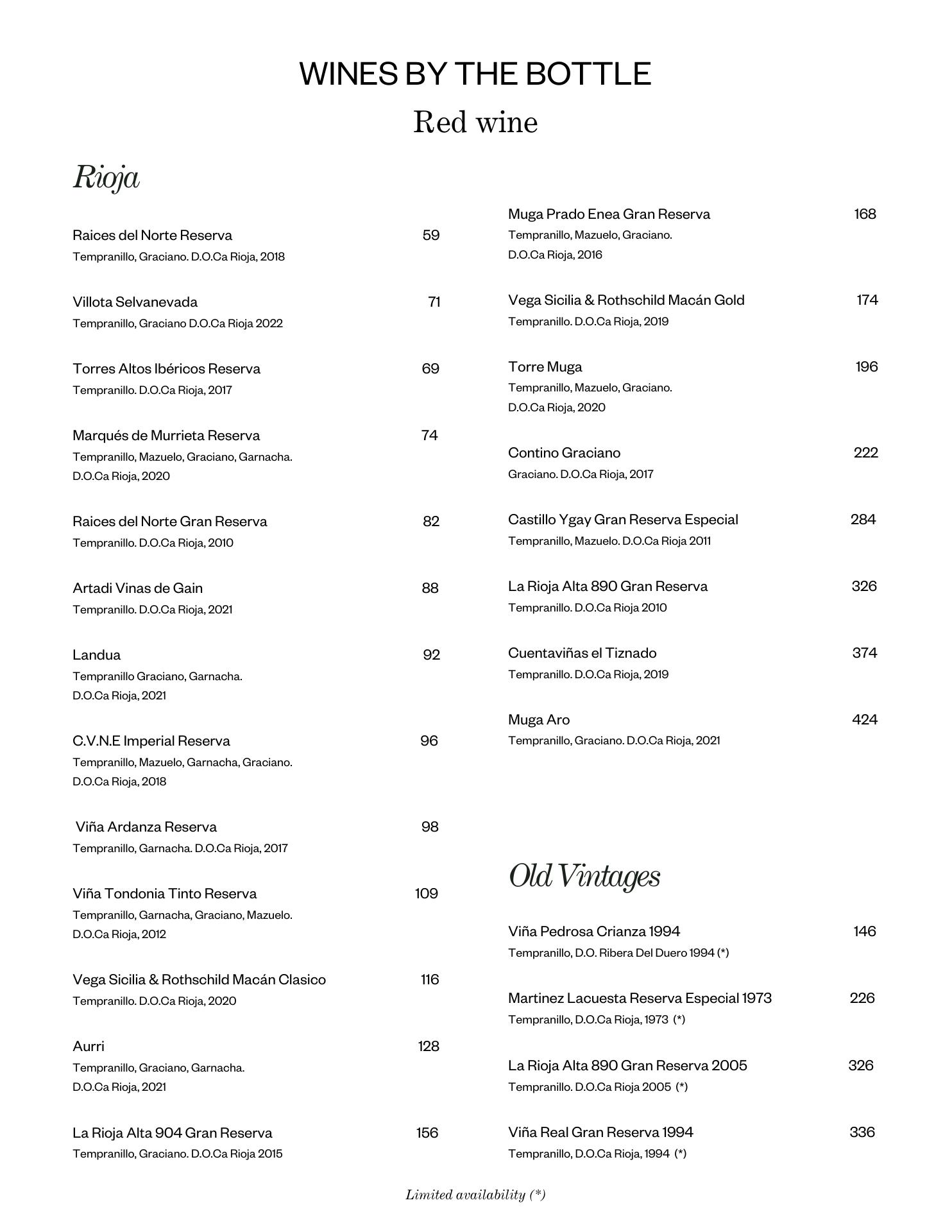 WINES BY THE BOTTLE

Red wine

Rioja

Raices del Norte Reserva 59
Tempranillo, Graciano. D.O.Ca Rioja, 2018

Villota Selvanevada 71
Tempranillo, Graciano D.O.Ca Rioja 2022

Torres Altos Ibéricos Reserva 69
Tempranillo. D.O.Ca Rioja, 2017

Marqués de Murrieta Reserva 74
Tempranillo, Mazuelo, Graciano, Garnacha. D.O.Ca Rioja, 2020

Raices del Norte Gran Reserva 82
Tempranillo. D.O.Ca Rioja, 2010

Artadi Vinas de Gain 88
Tempranillo. D.O.Ca Rioja, 2021

Landua 92
Tempranillo Graciano, Garnacha. D.O.Ca Rioja, 2021

C.V.N.E Imperial Reserva 96
Tempranillo, Mazuelo, Garnacha, Graciano. D.O.Ca Rioja, 2018

Viña Ardanza Reserva 98
Tempranillo, Garnacha. D.O.Ca Rioja, 2017

Viña Tondonia Tinto Reserva 109
Tempranillo, Garnacha, Graciano, Mazuelo. D.O.Ca Rioja, 2012

Vega Sicilia & Rothschild Macán Clasico 116
Tempranillo. D.O.Ca Rioja, 2020

Aurri 128
Tempranillo, Graciano, Garnacha. D.O.Ca Rioja, 2021

La Rioja Alta 904 Gran Reserva 156
Tempranillo, Graciano. D.O.Ca Rioja 2015

Muga Prado Enea Gran Reserva 168
Tempranillo, Mazuelo, Graciano. D.O.Ca Rioja, 2016

Vega Sicilia & Rothschild Macán Gold 174
Tempranillo. D.O.Ca Rioja, 2019

Torre Muga 196
Tempranillo, Mazuelo, Graciano. D.O.Ca Rioja, 2020

Contino Graciano 222
Graciano. D.O.Ca Rioja, 2017

Castillo Ygay Gran Reserva Especial 284
Tempranillo, Mazuelo. D.O.Ca Rioja 2011

La Rioja Alta 890 Gran Reserva 326
Tempranillo. D.O.Ca Rioja 2010

Cuentaviñas el Tiznado 374
Tempranillo. D.O.Ca Rioja, 2019

Muga Aro 424
Tempranillo, Graciano. D.O.Ca Rioja, 2021

Old Vintages

Viña Pedrosa Crianza 1994 146
Tempranillo, D.O. Ribera Del Duero 1994 (*)

Martinez Lacuesta Reserva Especial 1973 226
Tempranillo, D.O.Ca Rioja, 1973 (*)

La Rioja Alta 890 Gran Reserva 2005 326
Tempranillo. D.O.Ca Rioja 2005 (*)

Viña Real Gran Reserva 1994 336
Tempranillo, D.O.Ca Rioja, 1994 (*)

Limited availability (*)